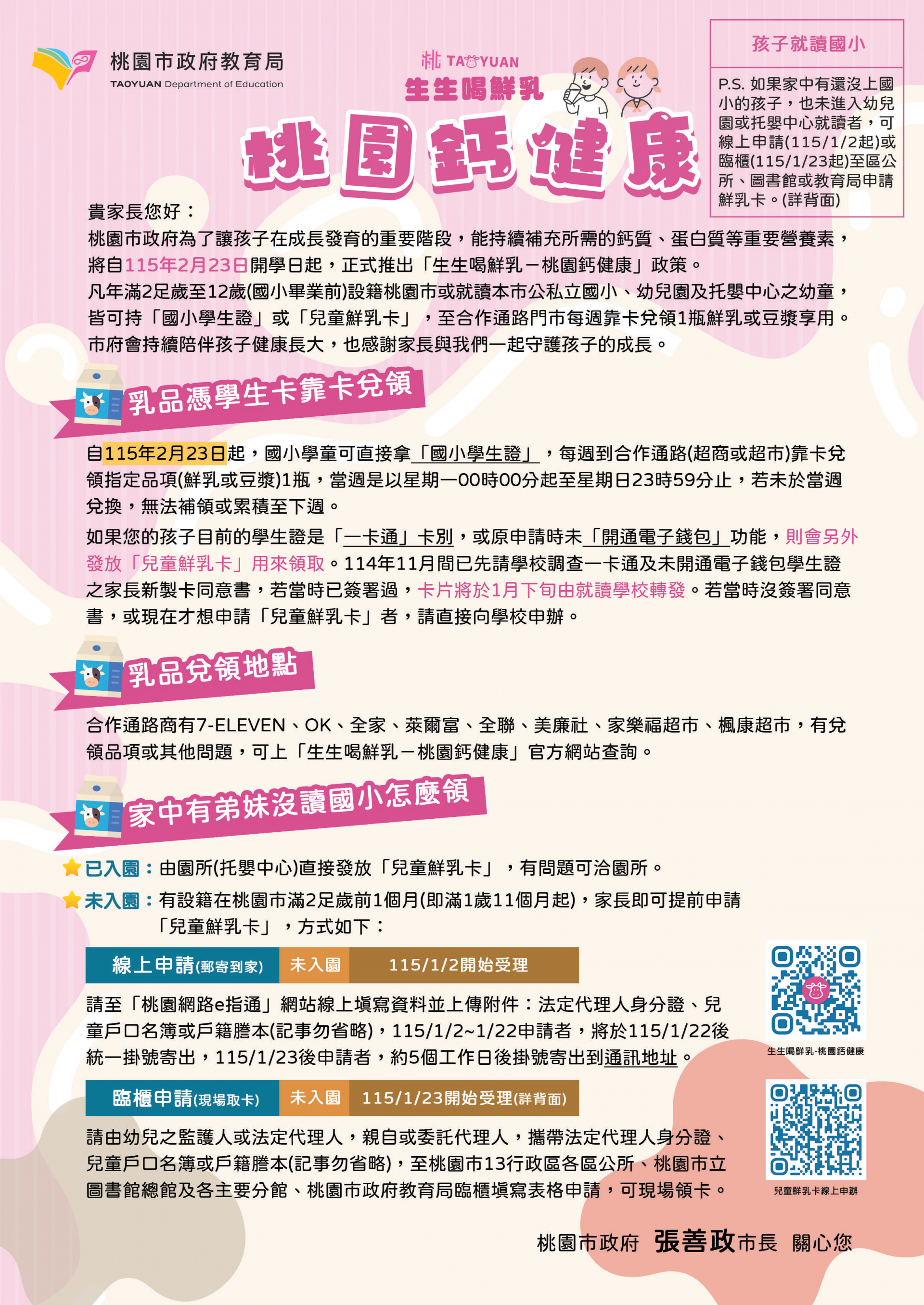 桃園市政府教育局
TAOYUAN Department of Education

桃 TAOYUAN
生生喝鮮乳

桃園鈣健康

孩子就讀國小

P.S. 如果家中有還沒上國小的孩子，也未進入幼兒園或托嬰中心就讀者，可線上申請(115/1/2起)或臨櫃(115/1/23起)至區公所、圖書館或教育局申請鮮乳卡。(詳背面)

貴家長您好：

桃園市政府為了讓孩子在成長發育的重要階段，能持續補充所需的鈣質、蛋白質等重要營養素，將自115年2月23日開學日起，正式推出「生生喝鮮乳－桃園鈣健康」政策。

凡年滿2足歲至12歲(國小畢業前)設籍桃園市或就讀本市公私立國小、幼兒園及托嬰中心之幼童，皆可持「國小學生證」或「兒童鮮乳卡」，至合作通路門市每週靠卡兌領1瓶鮮乳或豆漿享用。

市府會持續陪伴孩子健康長大，也感謝家長與我們一起守護孩子的成長。

乳品憑學生卡靠卡兌領

自115年2月23日起，國小學童可直接拿「國小學生證」，每週到合作通路(超商或超市)靠卡兌領指定品項(鮮乳或豆漿)1瓶，當週是以星期一00時00分起至星期日23時59分止，若未於當週兌換，無法補領或累積至下週。

如果您的孩子目前的學生證是「一卡通」卡別，或原申請時未「開通電子錢包」功能，則會另外發放「兒童鮮乳卡」用來領取。114年11月間已先請學校調查一卡通及未開通電子錢包學生證之家長新製卡同意書，若當時已簽署過，卡片將於1月下旬由就讀學校轉發。若當時沒簽署同意書，或現在才想申請「兒童鮮乳卡」者，請直接向學校申辦。

乳品兌領地點

合作通路商有7-ELEVEN、OK、全家、萊爾富、全聯、美廉社、家樂福超市、楓康超市，有兌領品項或其他問題，可上「生生喝鮮乳－桃園鈣健康」官方網站查詢。

家中有弟妹沒讀國小怎麼領

已入園：由園所(托嬰中心)直接發放「兒童鮮乳卡」，有問題可洽園所。

未入園：有設籍在桃園市滿2足歲前1個月(即滿1歲11個月起)，家長即可提前申請「兒童鮮乳卡」，方式如下：

線上申請(郵寄到家) 未入園 115/1/2開始受理

請至「桃園網路e指通」網站線上填寫資料並上傳附件：法定代理人身分證、兒童戶口名簿或戶籍謄本(記事勿省略)，115/1/2~1/22申請者，將於115/1/22後統一掛號寄出，115/1/23後申請者，約5個工作日後掛號寄出到通訊地址。

生生喝鮮乳-桃園鈣健康

臨櫃申請(現場取卡) 未入園 115/1/23開始受理(詳背面)

請由幼兒之監護人或法定代理人，親自或委託代理人，攜帶法定代理人身分證、兒童戶口名簿或戶籍謄本(記事勿省略)，至桃園市13行政區各區公所、桃園市立圖書館總館及各主要分館、桃園市政府教育局臨櫃填寫表格申請，可現場領卡。

兒童鮮乳卡線上申辦

桃園市政府 張善政市長 關心您